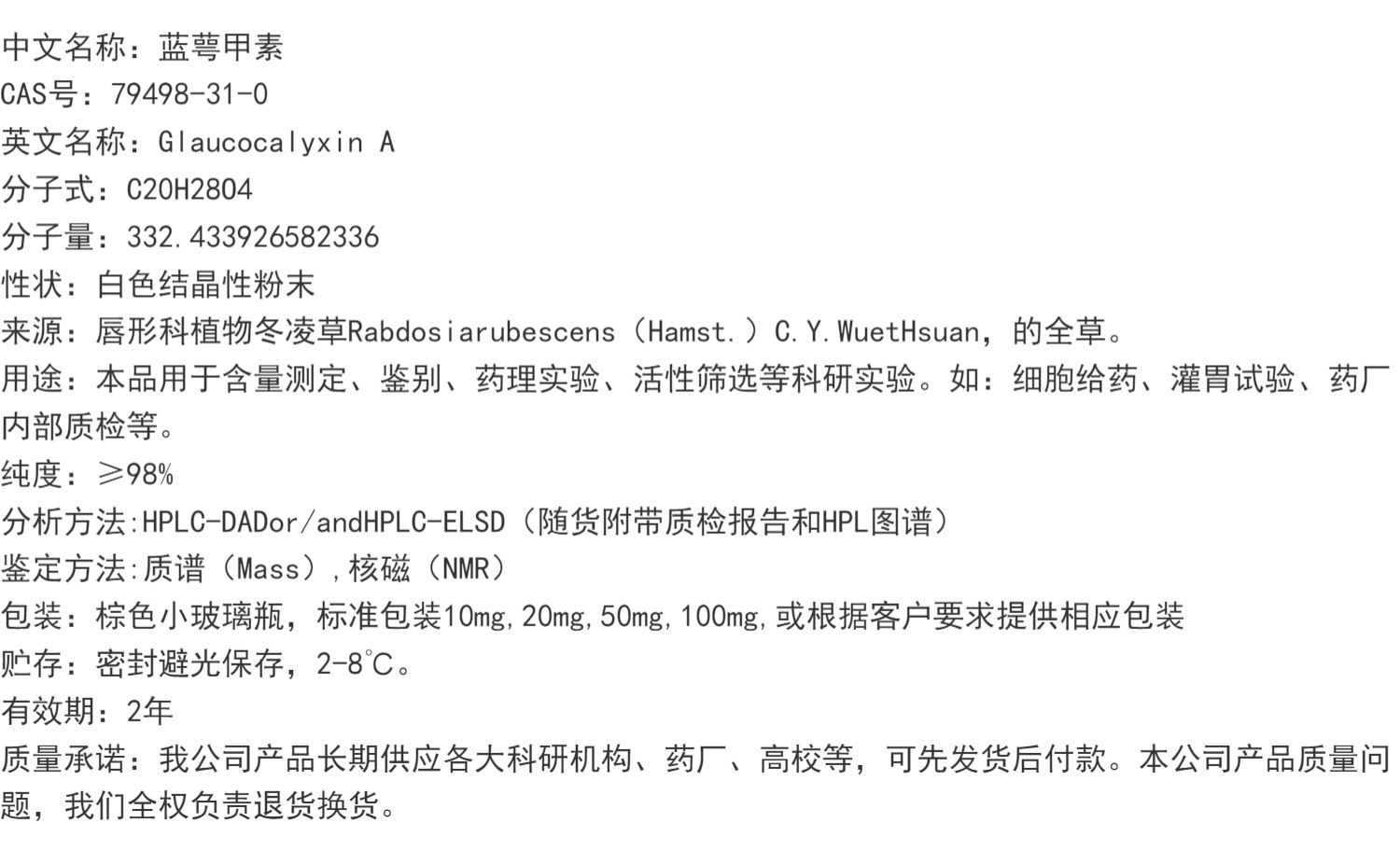 中文名称：蓝萼甲素
CAS号：79498-31-0
英文名称：Glaucocalyxin A
分子式：C20H28O4
分子量：332.433926582336
性状：白色结晶性粉末
来源：唇形科植物冬凌草Rabdosiarubescens（Hamst.）C.Y.WuetHsuan，的全草。
用途：本品用于含量测定、鉴别、药理实验、活性筛选等科研实验。如：细胞给药、灌胃试验、药厂内部质检等。
纯度：≥98%
分析方法:HPLC-DADor/andHPLC-ELSD（随货附带质检报告和HPL图谱）
鉴定方法:质谱（Mass）,核磁（NMR）
包装：棕色小玻璃瓶，标准包装10mg,20mg,50mg,100mg,或根据客户要求提供相应包装
贮存：密封避光保存，2-8℃。
有效期：2年
质量承诺：我公司产品长期供应各大科研机构、药厂、高校等，可先发货后付款。本公司产品质量问题，我们全权负责退货换货。